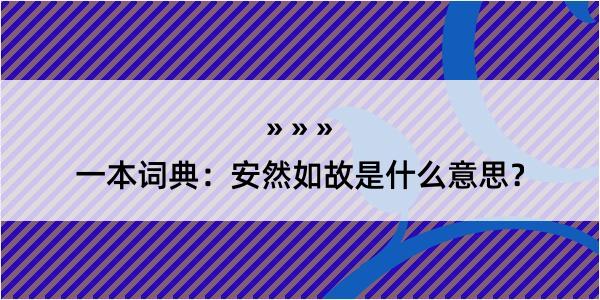 » » »

一本词典：安然如故是什么意思？